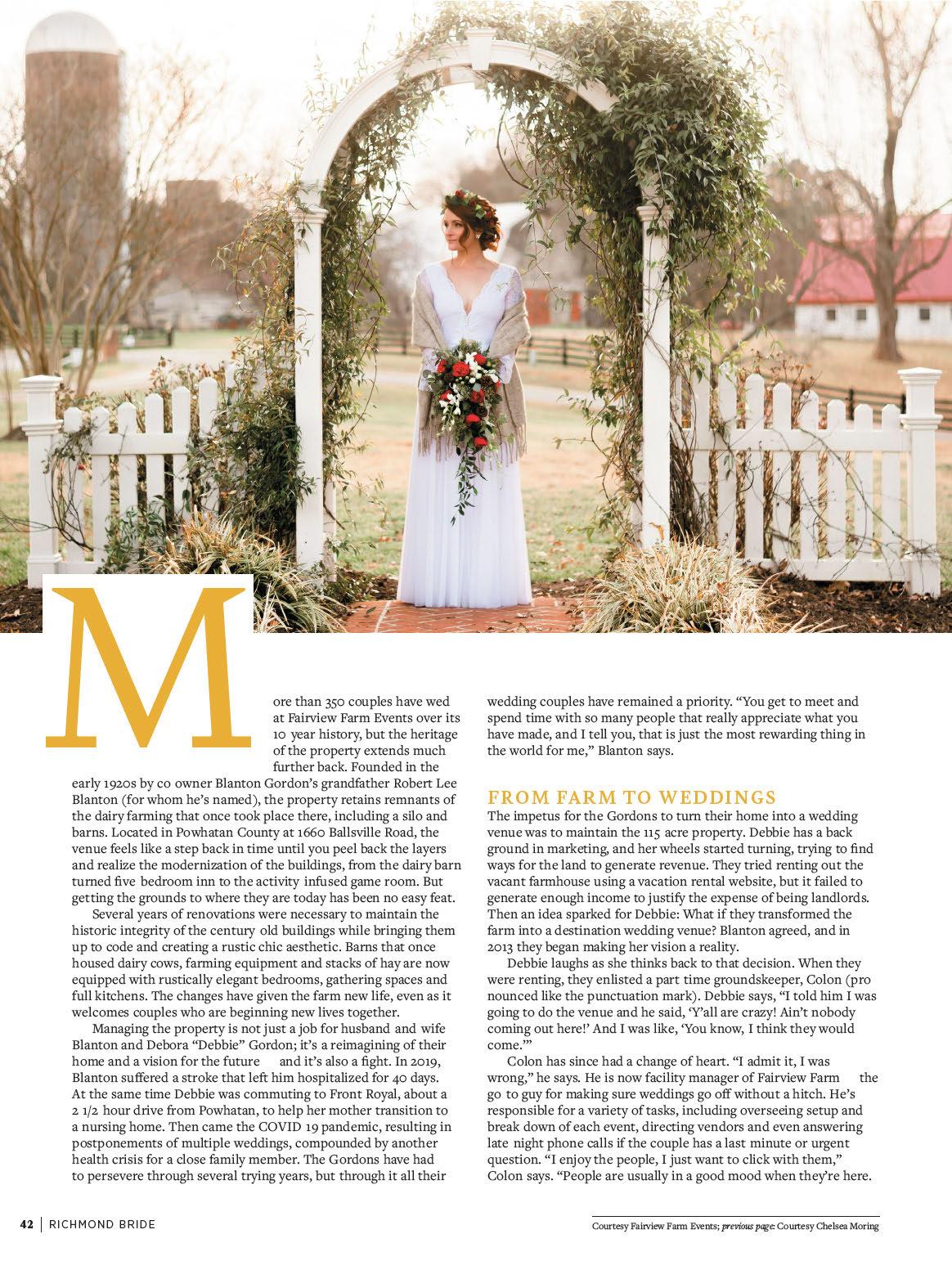 More than 350 couples have wed at Fairview Farm Events over its 10 year history, but the heritage of the property extends much further back. Founded in the early 1920s by co owner Blanton Gordon's grandfather Robert Lee Blanton (for whom he's named), the property retains remnants of the dairy farming that once took place there, including a silo and barns. Located in Powhatan County at 1660 Ballsville Road, the venue feels like a step back in time until you peel back the layers and realize the modernization of the buildings, from the dairy barn turned five bedroom inn to the activity infused game room. But getting the grounds to where they are today has been no easy feat.

Several years of renovations were necessary to maintain the historic integrity of the century old buildings while bringing them up to code and creating a rustic chic aesthetic. Barns that once housed dairy cows, farming equipment and stacks of hay are now equipped with rustically elegant bedrooms, gathering spaces and full kitchens. The changes have given the farm new life, even as it welcomes couples who are beginning new lives together.

Managing the property is not just a job for husband and wife Blanton and Debora "Debbie" Gordon; it's a reimagining of their home and a vision for the future and it's also a fight. In 2019, Blanton suffered a stroke that left him hospitalized for 40 days. At the same time Debbie was commuting to Front Royal, about a 2 1/2 hour drive from Powhatan, to help her mother transition to a nursing home. Then came the COVID 19 pandemic, resulting in postponements of multiple weddings, compounded by another health crisis for a close family member. The Gordons have had to persevere through several trying years, but through it all their wedding couples have remained a priority. "You get to meet and spend time with so many people that really appreciate what you have made, and I tell you, that is just the most rewarding thing in the world for me," Blanton says.

FROM FARM TO WEDDINGS

The impetus for the Gordons to turn their home into a wedding venue was to maintain the 115 acre property. Debbie has a back ground in marketing, and her wheels started turning, trying to find ways for the land to generate revenue. They tried renting out the vacant farmhouse using a vacation rental website, but it failed to generate enough income to justify the expense of being landlords. Then an idea sparked for Debbie: What if they transformed the farm into a destination wedding venue? Blanton agreed, and in 2013 they began making her vision a reality.

Debbie laughs as she thinks back to that decision. When they were renting, they enlisted a part time groundskeeper, Colon (pro nounced like the punctuation mark). Debbie says, "I told him I was going to do the venue and he said, 'Y'all are crazy! Ain't nobody coming out here!' And I was like, 'You know, I think they would come.'"

Colon has since had a change of heart. "I admit it, I was wrong," he says. He is now facility manager of Fairview Farm the go to guy for making sure weddings go off without a hitch. He's responsible for a variety of tasks, including overseeing setup and break down of each event, directing vendors and even answering late night phone calls if the couple has a last minute or urgent question. "I enjoy the people, I just want to click with them," Colon says. "People are usually in a good mood when they're here.

42 | RICHMOND BRIDE

Courtesy Fairview Farm Events; previous page: Courtesy Chelsea Moring